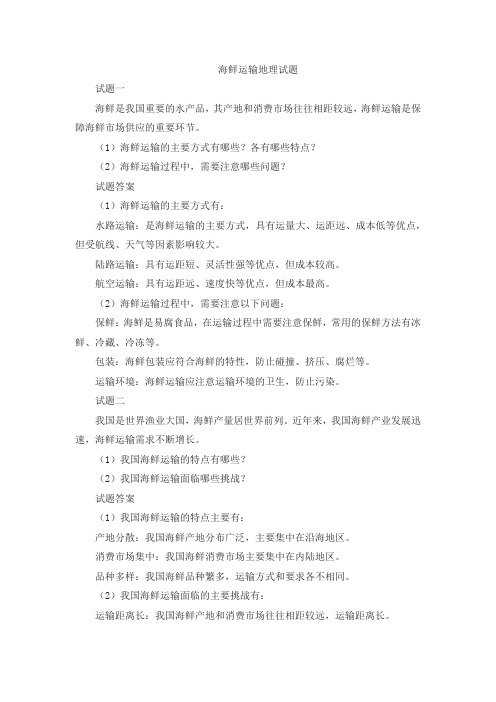 海鲜运输地理试题

试题一

海鲜是我国重要的水产品，其产地和消费市场往往相距较远，海鲜运输是保障海鲜市场供应的重要环节。

（1）海鲜运输的主要方式有哪些？各有哪些特点？

（2）海鲜运输过程中，需要注意哪些问题？

试题答案

（1）海鲜运输的主要方式有：

水路运输：是海鲜运输的主要方式，具有运量大、运距远、成本低等优点，但受航线、天气等因素影响较大。

陆路运输：具有运距短、灵活性强等优点，但成本较高。

航空运输：具有运距远、速度快等优点，但成本最高。

（2）海鲜运输过程中，需要注意以下问题：

保鲜：海鲜是易腐食品，在运输过程中需要注意保鲜，常用的保鲜方法有冰鲜、冷藏、冷冻等。

包装：海鲜包装应符合海鲜的特性，防止碰撞、挤压、腐烂等。

运输环境：海鲜运输应注意运输环境的卫生，防止污染。

试题二

我国是世界渔业大国，海鲜产量居世界前列。近年来，我国海鲜产业发展迅速，海鲜运输需求不断增长。

（1）我国海鲜运输的特点有哪些？

（2）我国海鲜运输面临哪些挑战？

试题答案

（1）我国海鲜运输的特点主要有：

产地分散：我国海鲜产地分布广泛，主要集中在沿海地区。

消费市场集中：我国海鲜消费市场主要集中在内陆地区。

品种多样：我国海鲜品种繁多，运输方式和要求各不相同。

（2）我国海鲜运输面临的主要挑战有：

运输距离长：我国海鲜产地和消费市场往往相距较远，运输距离长。